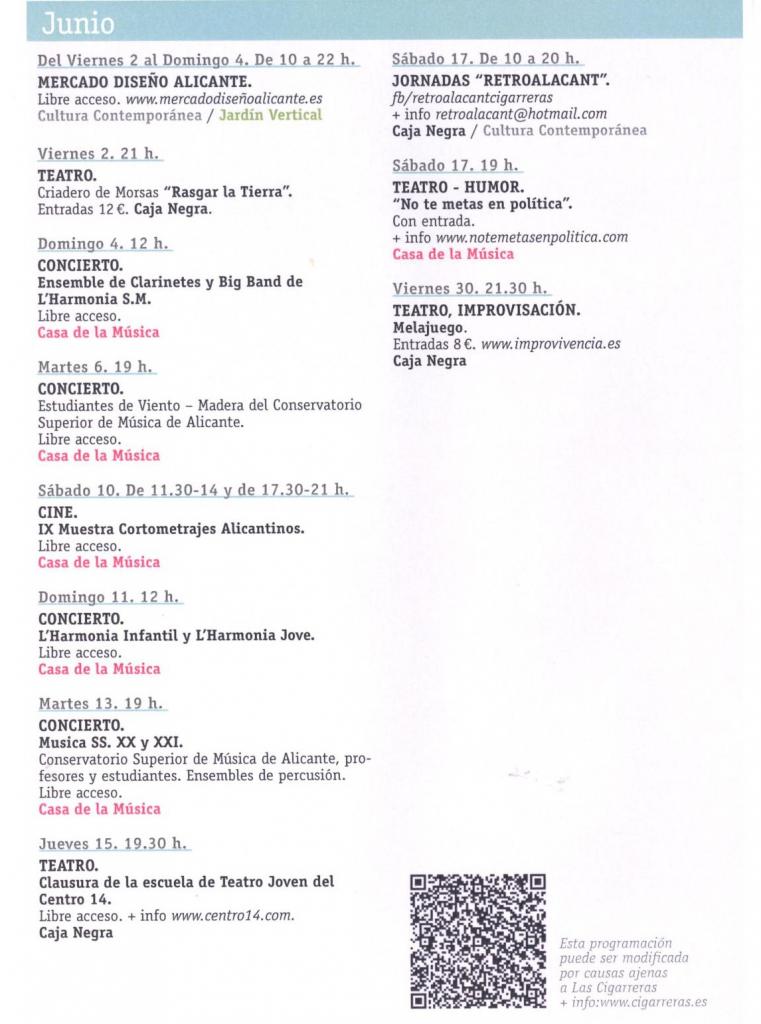 Junio

Del Viernes 2 al Domingo 4. De 10 a 22 h.
MERCADO DISEÑO ALICANTE.
Libre acceso. www.mercadodiseñoalicante.es
Cultura Contemporánea / Jardín Vertical

Viernes 2. 21 h.
TEATRO.
Criadero de Morsas "Rasgar la Tierra".
Entradas 12 €. Caja Negra.

Domingo 4. 12 h.
CONCIERTO.
Ensemble de Clarinetes y Big Band de L'Harmonia S.M.
Libre acceso.
Casa de la Música

Martes 6. 19 h.
CONCIERTO.
Estudiantes de Viento – Madera del Conservatorio Superior de Música de Alicante.
Libre acceso.
Casa de la Música

Sábado 10. De 11.30-14 y de 17.30-21 h.
CINE.
IX Muestra Cortometrajes Alicantinos.
Libre acceso.
Casa de la Música

Domingo 11. 12 h.
CONCIERTO.
L'Harmonia Infantil y L'Harmonia Jove.
Libre acceso.
Casa de la Música

Martes 13. 19 h.
CONCIERTO.
Musica SS. XX y XXI.
Conservatorio Superior de Música de Alicante, profesores y estudiantes. Ensembles de percusión.
Libre acceso.
Casa de la Música

Jueves 15. 19.30 h.
TEATRO.
Clausura de la escuela de Teatro Joven del Centro 14.
Libre acceso. + info www.centro14.com.
Caja Negra

Sábado 17. De 10 a 20 h.
JORNADAS "RETROALACANT".
fb/retroalacantcigarreras
+ info retroalacant@hotmail.com
Caja Negra / Cultura Contemporánea

Sábado 17. 19 h.
TEATRO - HUMOR.
"No te metas en política".
Con entrada.
+ info www.notemetasenpolitica.com
Casa de la Música

Viernes 30. 21.30 h.
TEATRO, IMPROVISACIÓN.
Melajuego.
Entradas 8 €. www.improvivencia.es
Caja Negra

Esta programación puede ser modificada por causas ajenas a Las Cigarreras
+ info:www.cigarreras.es